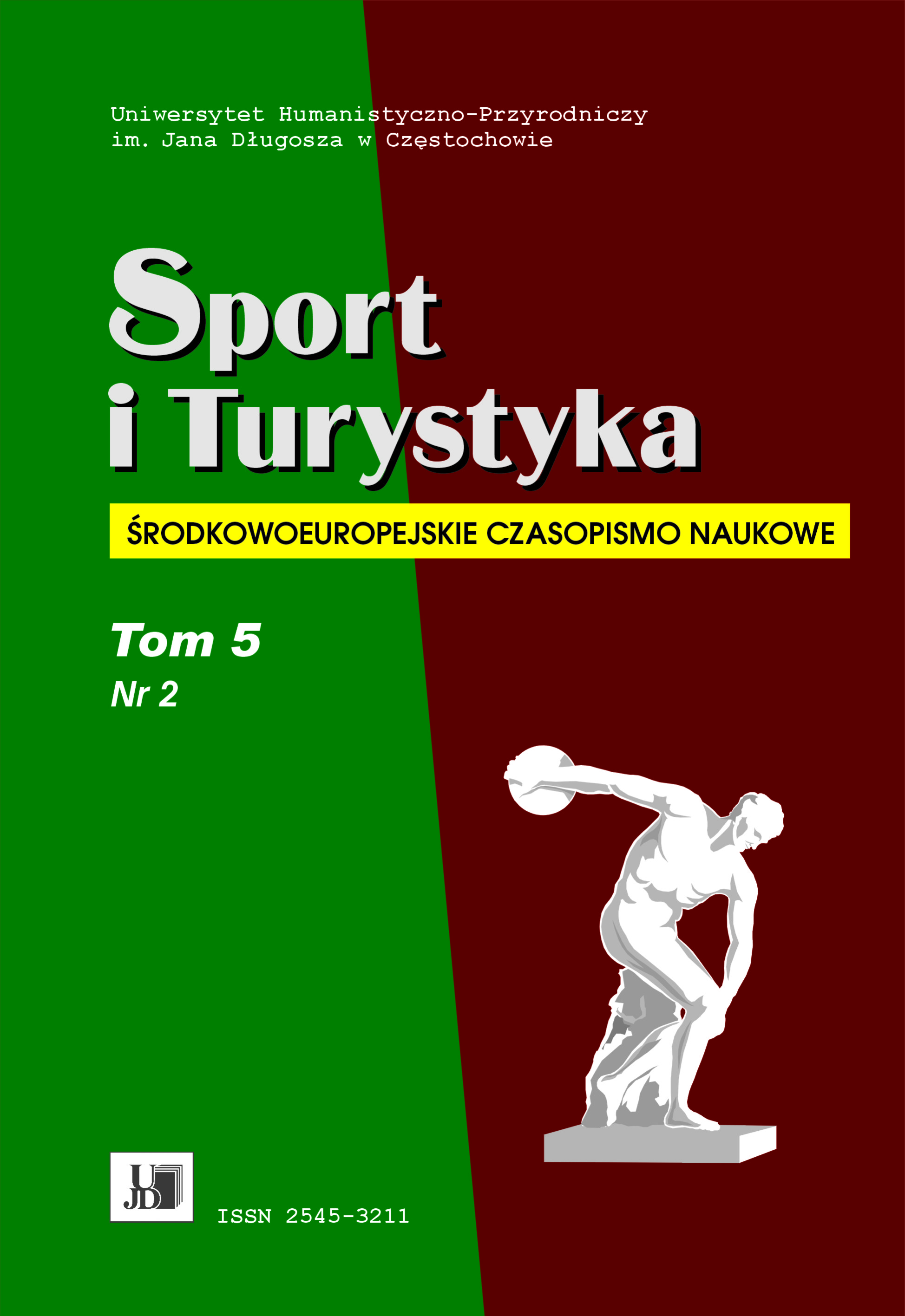 Uniwersytet Humanistyczno-Przyrodniczy
im. Jana Długosza w Częstochowie

Sport
i Turystyka

ŚRODKOWOEUROPEJSKIE CZASOPISMO NAUKOWE

Tom 5
Nr 2

UJD

ISSN 2545-3211